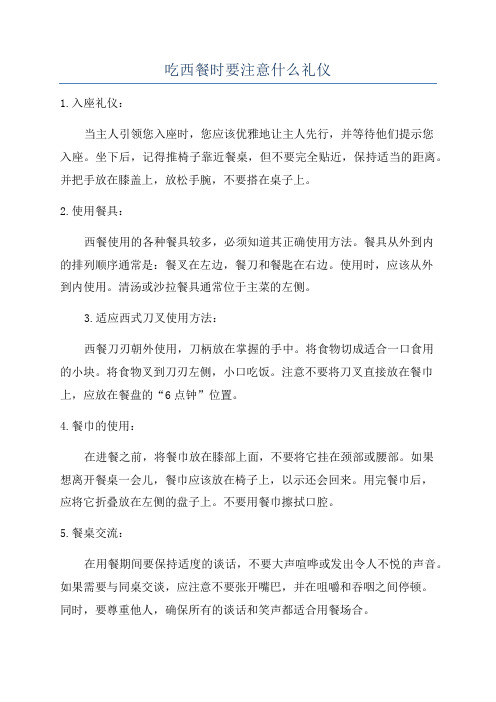 吃西餐时要注意什么礼仪

1.入座礼仪：

当主人引领您入座时，您应该优雅地让主人先行，并等待他们提示您入座。坐下后，记得推椅子靠近餐桌，但不要完全贴近，保持适当的距离。并把手放在膝盖上，放松手腕，不要搭在桌子上。

2.使用餐具：

西餐使用的各种餐具较多，必须知道其正确使用方法。餐具从外到内的排列顺序通常是：餐叉在左边，餐刀和餐匙在右边。使用时，应该从外到内使用。清汤或沙拉餐具通常位于主菜的左侧。

3.适应西式刀叉使用方法：

西餐刀刃朝外使用，刀柄放在掌握的手中。将食物切成适合一口食用的小块。将食物叉到刀刃左侧，小口吃饭。注意不要将刀叉直接放在餐巾上，应放在餐盘的“6点钟”位置。

4.餐巾的使用：

在进餐之前，将餐巾放在膝部上面，不要将它挂在颈部或腰部。如果想离开餐桌一会儿，餐巾应该放在椅子上，以示还会回来。用完餐巾后，应将它折叠放在左侧的盘子上。不要用餐巾擦拭口腔。

5.餐桌交流：

在用餐期间要保持适度的谈话，不要大声喧哗或发出令人不悦的声音。如果需要与同桌交谈，应注意不要张开嘴巴，并在咀嚼和吞咽之间停顿。同时，要尊重他人，确保所有的谈话和笑声都适合用餐场合。